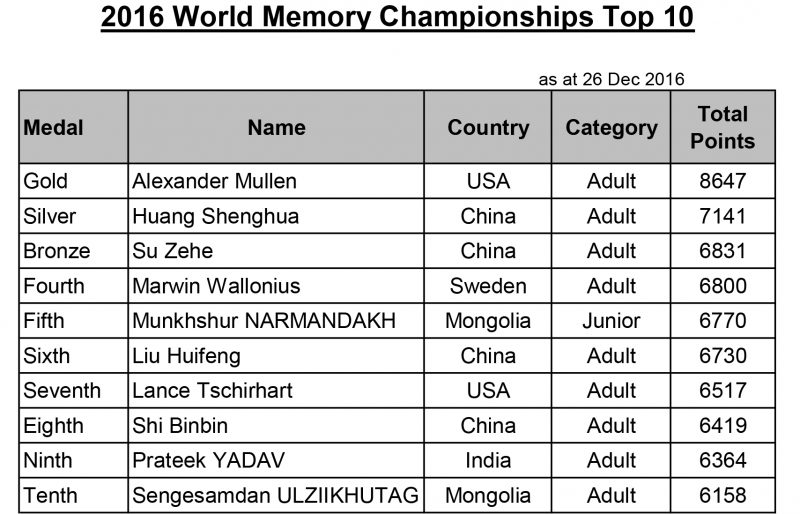 2016 World Memory Championships Top 10

as at 26 Dec 2016

| Medal | Name | Country | Category | Total Points |
|---|---|---|---|---|
| Gold | Alexander Mullen | USA | Adult | 8647 |
| Silver | Huang Shenghua | China | Adult | 7141 |
| Bronze | Su Zehe | China | Adult | 6831 |
| Fourth | Marwin Wallonius | Sweden | Adult | 6800 |
| Fifth | Munkhshur NARMANDAKH | Mongolia | Junior | 6770 |
| Sixth | Liu Huifeng | China | Adult | 6730 |
| Seventh | Lance Tschirhart | USA | Adult | 6517 |
| Eighth | Shi Binbin | China | Adult | 6419 |
| Ninth | Prateek YADAV | India | Adult | 6364 |
| Tenth | Sengesamdan ULZIIKHUTAG | Mongolia | Adult | 6158 |